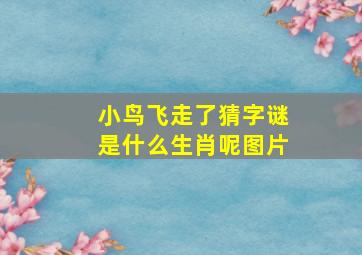 小鸟飞走了猜字谜
是什么生肖呢图片